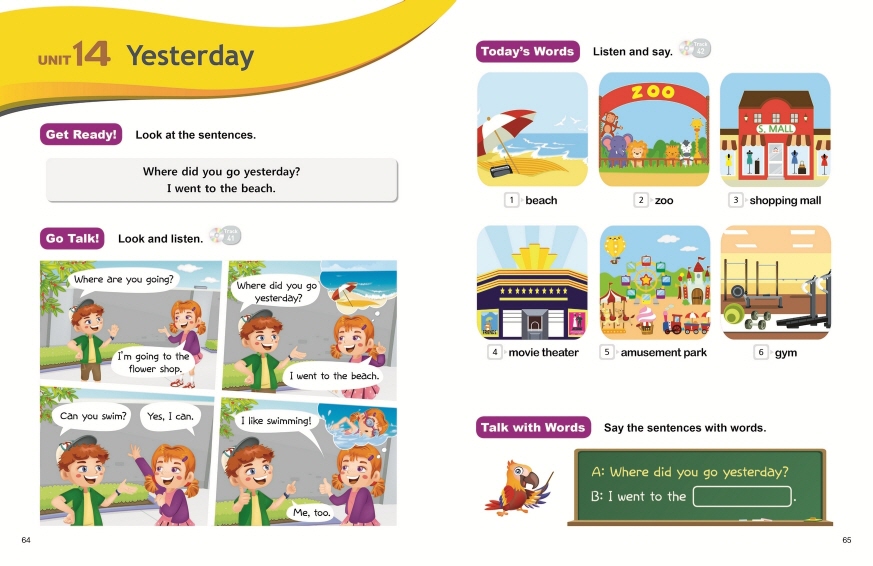 UNIT 14 Yesterday

Get Ready! Look at the sentences.

Where did you go yesterday?
I went to the beach.

Go Talk! Look and listen. Track 41

Where are you going?

I'm going to the flower shop.

Where did you go yesterday?

I went to the beach.

Can you swim?

Yes, I can.

I like swimming!

Me, too.

64

Today's Words Listen and say. Track 42

ZOO

S. MALL

1 beach
2 zoo
3 shopping mall
4 movie theater
5 amusement park
6 gym

Talk with Words Say the sentences with words.

A: Where did you go yesterday?
B: I went to the ____.

65